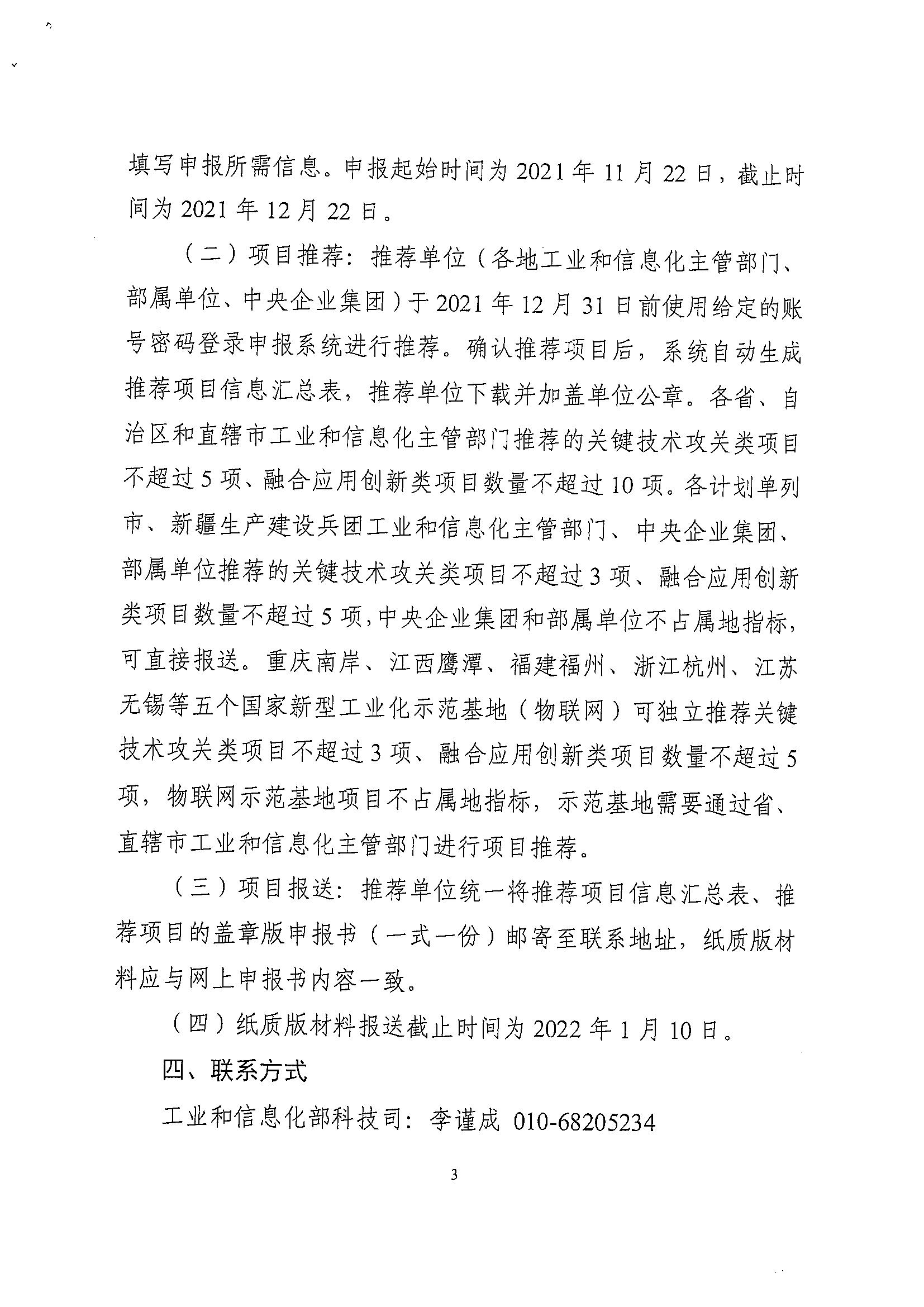 填写申报所需信息。申报起始时间为 2021 年 11 月 22 日，截止时间为 2021 年 12 月 22 日。

（二）项目推荐：推荐单位（各地工业和信息化主管部门、部属单位、中央企业集团）于 2021 年 12 月 31 日前使用给定的账号密码登录申报系统进行推荐。确认推荐项目后，系统自动生成推荐项目信息汇总表，推荐单位下载并加盖单位公章。各省、自治区和直辖市工业和信息化主管部门推荐的关键技术攻关类项目不超过 5 项、融合应用创新类项目数量不超过 10 项。各计划单列市、新疆生产建设兵团工业和信息化主管部门、中央企业集团、部属单位推荐的关键技术攻关类项目不超过 3 项、融合应用创新类项目数量不超过 5 项，中央企业集团和部属单位不占属地指标，可直接报送。重庆南岸、江西鹰潭、福建福州、浙江杭州、江苏无锡等五个国家新型工业化示范基地（物联网）可独立推荐关键技术攻关类项目不超过 3 项、融合应用创新类项目数量不超过 5 项，物联网示范基地项目不占属地指标，示范基地需要通过省、直辖市工业和信息化主管部门进行项目推荐。

（三）项目报送：推荐单位统一将推荐项目信息汇总表、推荐项目的盖章版申报书（一式一份）邮寄至联系地址，纸质版材料应与网上申报书内容一致。

（四）纸质版材料报送截止时间为 2022 年 1 月 10 日。

四、联系方式

工业和信息化部科技司：李谨成 010-68205234

3